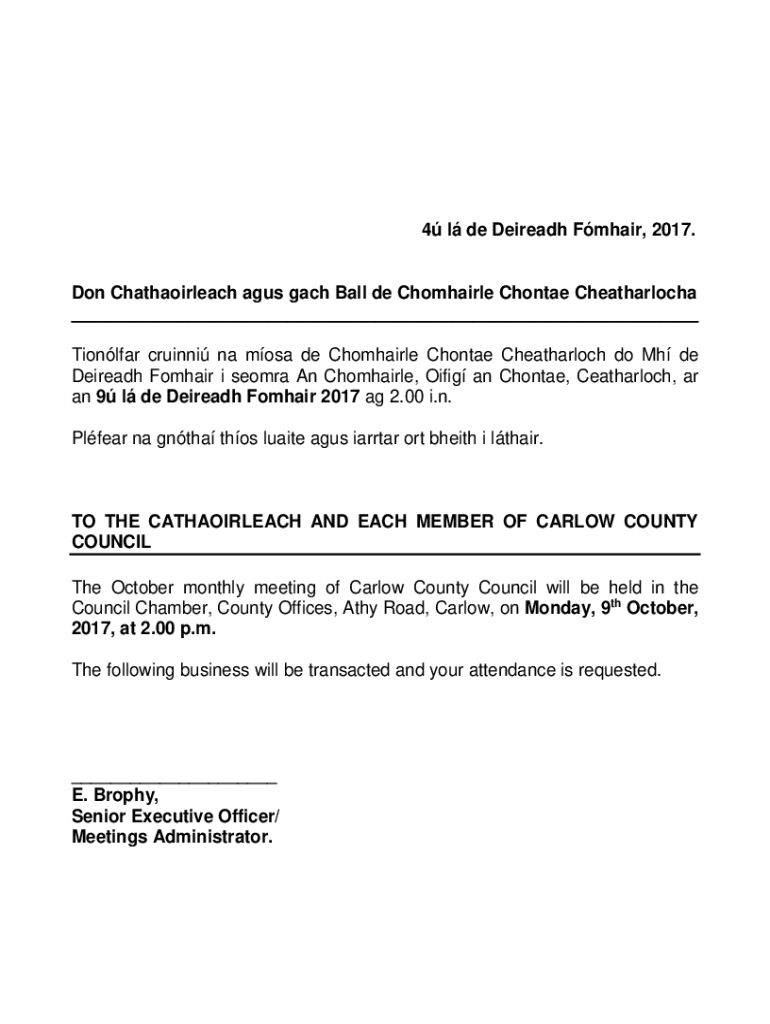 4ú lá de Deireadh Fómhair, 2017.

Don Chathaoirleach agus gach Ball de Chomhairle Chontae Cheatharlocha

Tionólfar cruinniú na míosa de Chomhairle Chontae Cheatharloch do Mhí de Deireadh Fomhair i seomra An Chomhairle, Oifigí an Chontae, Ceatharloch, ar an 9ú lá de Deireadh Fomhair 2017 ag 2.00 i.n.

Pléfear na gnóthaí thíos luaite agus iarrtar ort bheith i láthair.

TO THE CATHAOIRLEACH AND EACH MEMBER OF CARLOW COUNTY COUNCIL

The October monthly meeting of Carlow County Council will be held in the Council Chamber, County Offices, Athy Road, Carlow, on Monday, 9$^{th}$ October, 2017, at 2.00 p.m.

The following business will be transacted and your attendance is requested.

E. Brophy,
Senior Executive Officer/
Meetings Administrator.